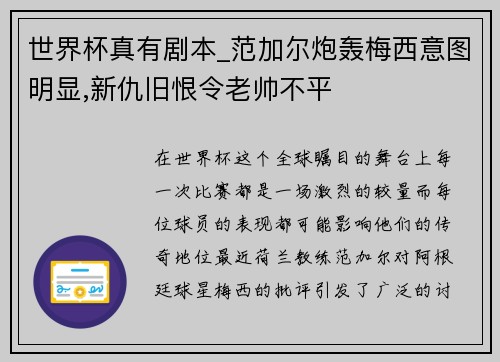 世界杯真有剧本_范加尔炮轰梅西意图明显,新仇旧恨令老帅不平

在世界杯这个全球瞩目的舞台上每一次比赛都是一场激烈的较量而每位球员的表现都可能影响他们的传奇地位最近荷兰教练范加尔对阿根廷球星梅西的批评引发了广泛的讨